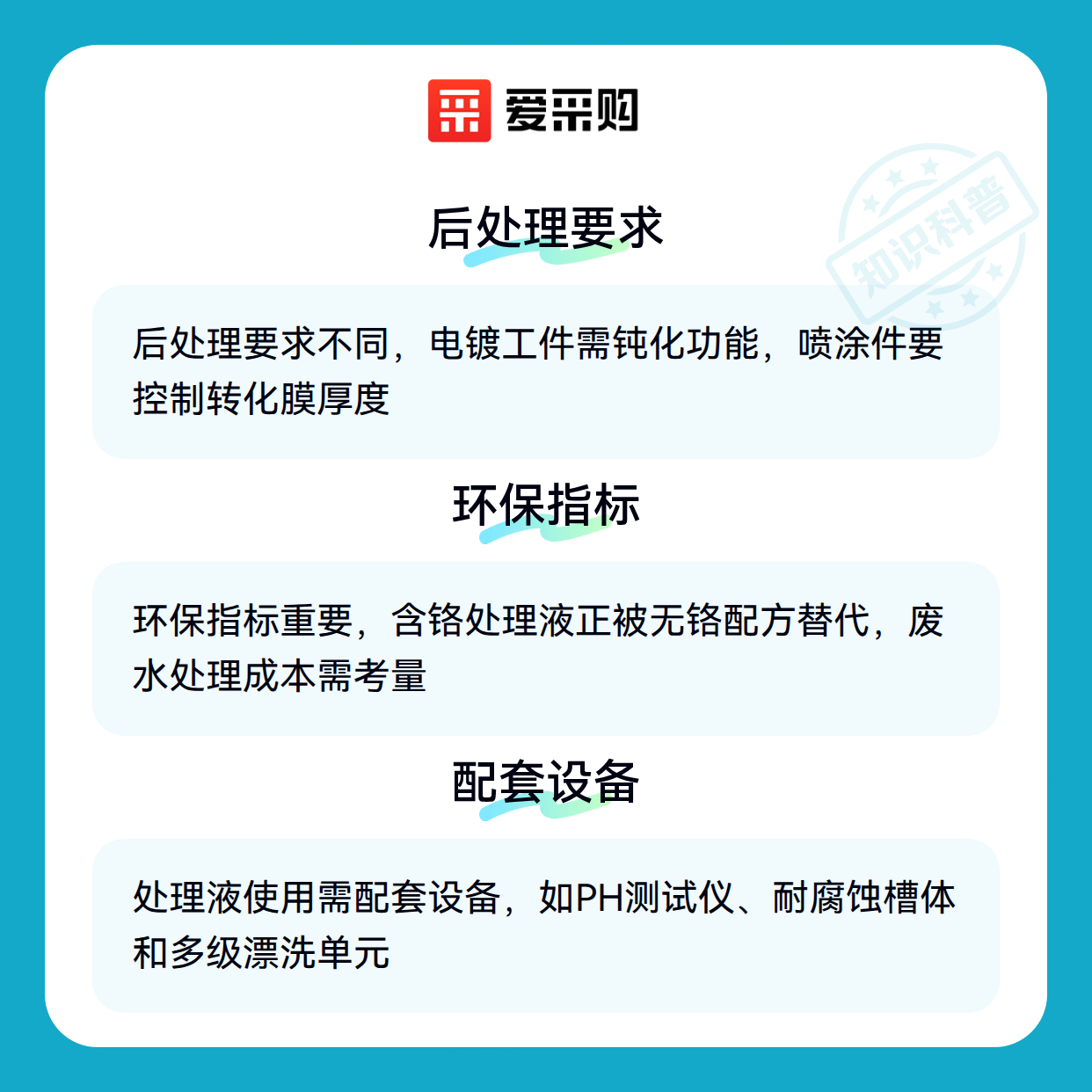 爱采购

后处理要求

后处理要求不同，电镀工件需钝化功能，喷涂件要控制转化膜厚度

环保指标

环保指标重要，含铬处理液正被无铬配方替代，废水处理成本需考量

配套设备

处理液使用需配套设备，如PH测试仪、耐腐蚀槽体和多级漂洗单元

知识科普